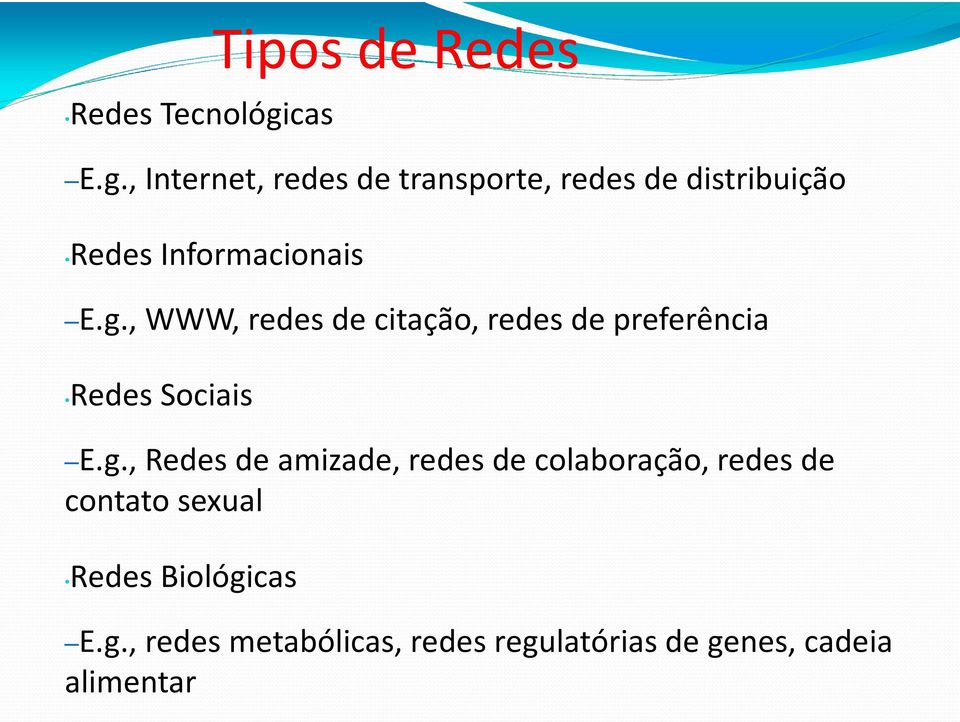 Tipos de Redes

•Redes Tecnológicas

–E.g., Internet, redes de transporte, redes de distribuição

•Redes Informacionais

–E.g., WWW, redes de citação, redes de preferência

•Redes Sociais

–E.g., Redes de amizade, redes de colaboração, redes de contato sexual

•Redes Biológicas

–E.g., redes metabólicas, redes regulatórias de genes, cadeia alimentar